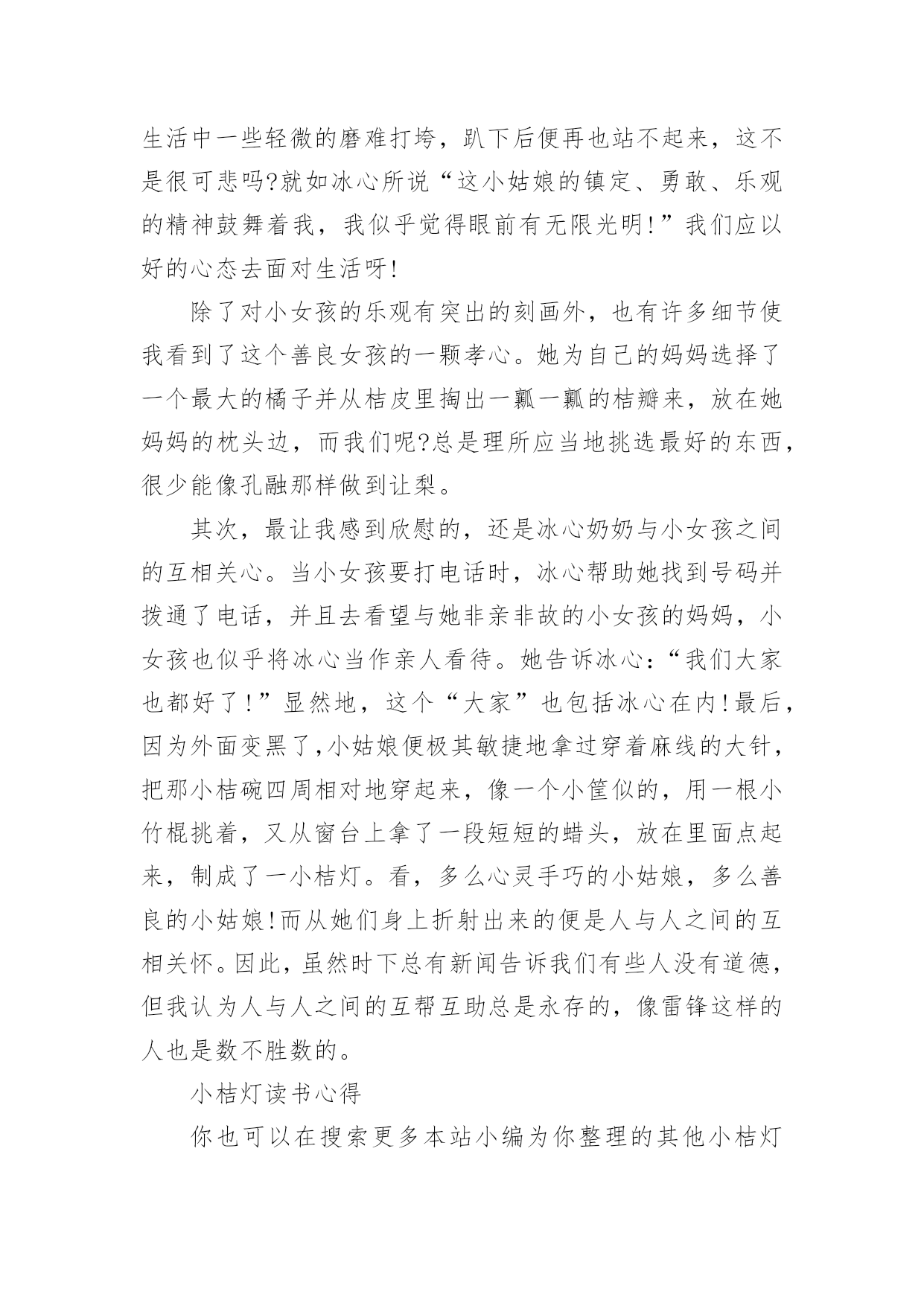 生活中一些轻微的磨难打垮，趴下后便再也站不起来，这不是很可悲吗?就如冰心所说“这小姑娘的镇定、勇敢、乐观的精神鼓舞着我，我似乎觉得眼前有无限光明!”我们应以好的心态去面对生活呀!

除了对小女孩的乐观有突出的刻画外，也有许多细节使我看到了这个善良女孩的一颗孝心。她为自己的妈妈选择了一个最大的橘子并从桔皮里掏出一瓤一瓤的桔瓣来，放在她妈妈的枕头边，而我们呢?总是理所应当地挑选最好的东西，很少能像孔融那样做到让梨。

其次，最让我感到欣慰的，还是冰心奶奶与小女孩之间的互相关心。当小女孩要打电话时，冰心帮助她找到号码并拨通了电话，并且去看望与她非亲非故的小女孩的妈妈，小女孩也似乎将冰心当作亲人看待。她告诉冰心：“我们大家也都好了!”显然地，这个“大家”也包括冰心在内!最后，因为外面变黑了,小姑娘便极其敏捷地拿过穿着麻线的大针，把那小桔碗四周相对地穿起来，像一个小筐似的，用一根小竹棍挑着，又从窗台上拿了一段短短的蜡头，放在里面点起来，制成了一小桔灯。看，多么心灵手巧的小姑娘，多么善良的小姑娘!而从她们身上折射出来的便是人与人之间的互相关怀。因此，虽然时下总有新闻告诉我们有些人没有道德，但我认为人与人之间的互帮互助总是永存的，像雷锋这样的人也是数不胜数的。

小桔灯读书心得

你也可以在搜索更多本站小编为你整理的其他小桔灯